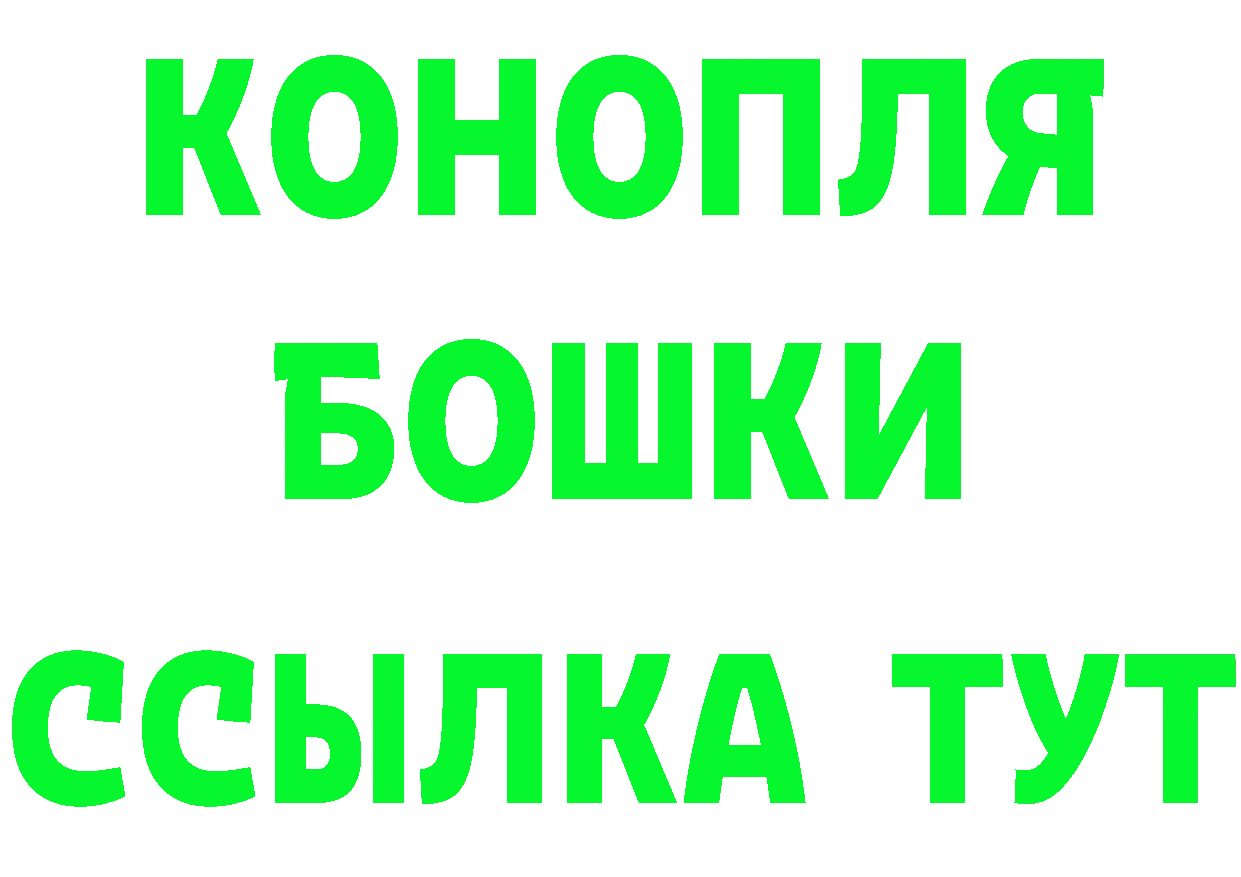 КОНОПЛЯ
БОШКИ
ССЫЛКА ТУТ